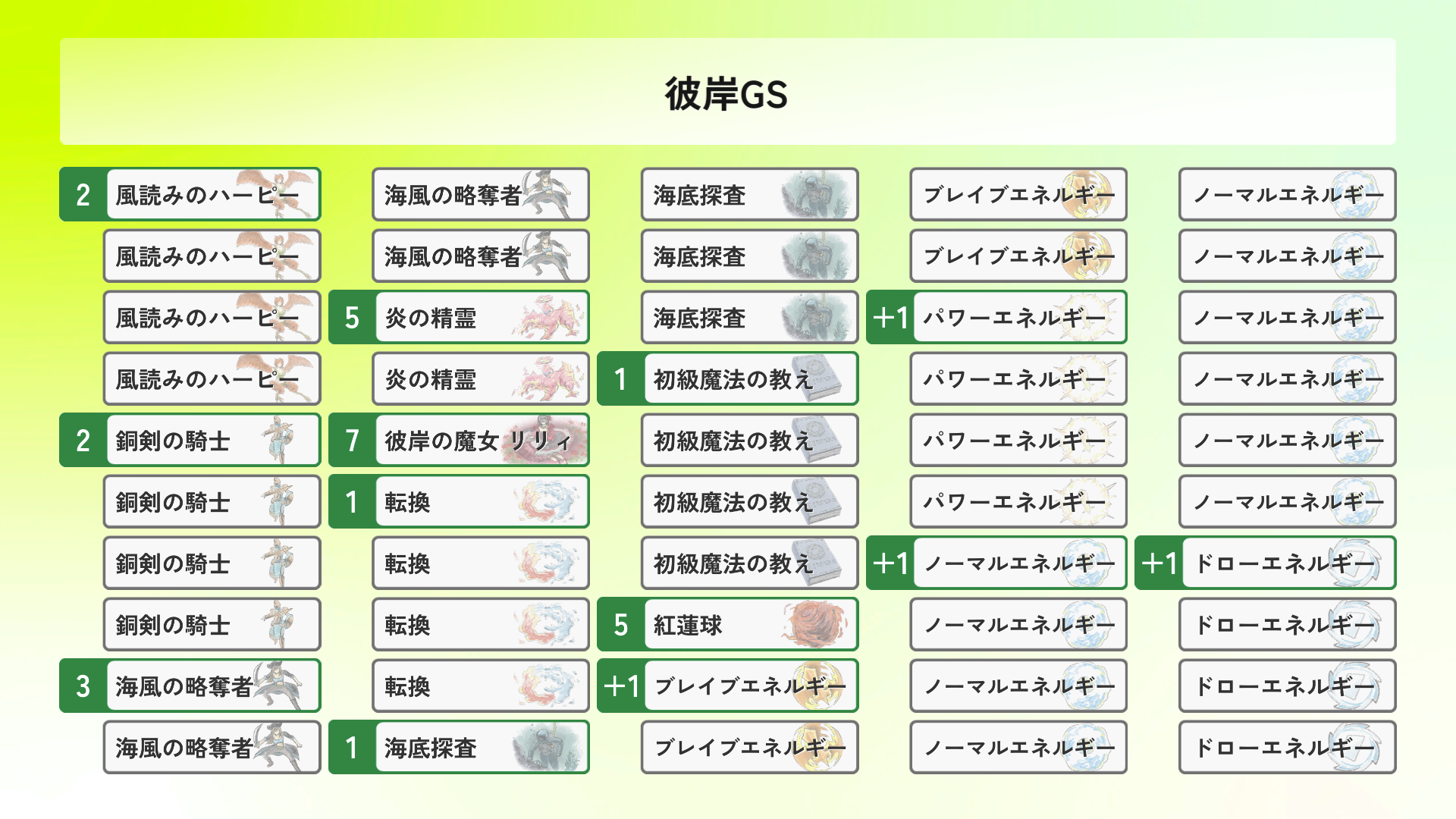 彼岸GS

2 風読みのハーピー
風読みのハーピー
風読みのハーピー
風読みのハーピー
2 銅剣の騎士
銅剣の騎士
銅剣の騎士
銅剣の騎士
3 海風の略奪者
海風の略奪者

海風の略奪者
海風の略奪者
5 炎の精霊
炎の精霊
7 彼岸の魔女 リリィ
1 転換
転換
転換
転換
1 海底探査

海底探査
海底探査
海底探査
1 初級魔法の教え
初級魔法の教え
初級魔法の教え
初級魔法の教え
5 紅蓮球
+1 ブレイブエネルギー
ブレイブエネルギー

ブレイブエネルギー
ブレイブエネルギー
+1 パワーエネルギー
パワーエネルギー
パワーエネルギー
パワーエネルギー
+1 ノーマルエネルギー
ノーマルエネルギー
ノーマルエネルギー
ノーマルエネルギー

ノーマルエネルギー
ノーマルエネルギー
ノーマルエネルギー
ノーマルエネルギー
ノーマルエネルギー
ノーマルエネルギー
+1 ドローエネルギー
ドローエネルギー
ドローエネルギー
ドローエネルギー